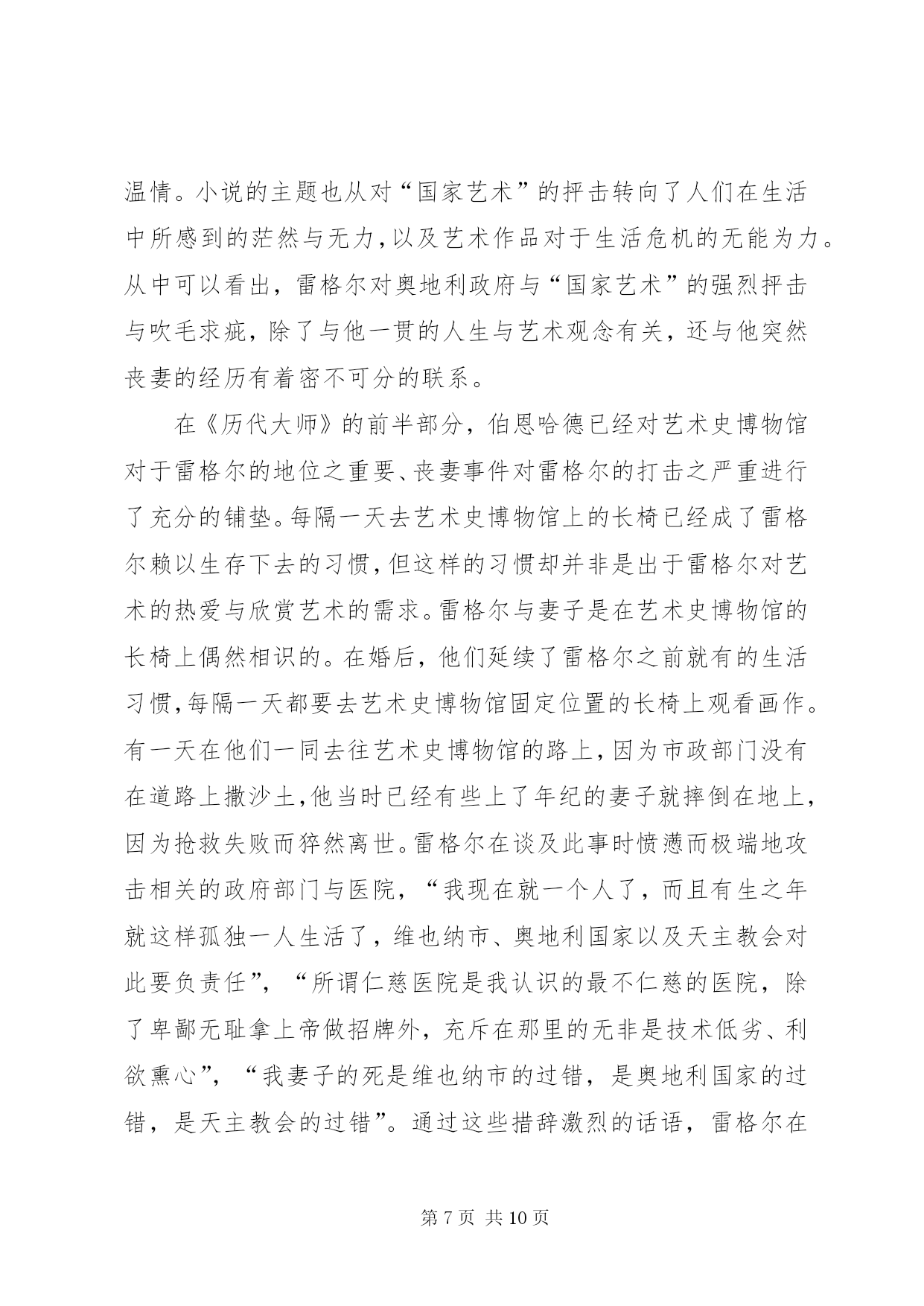 温情。小说的主题也从对“国家艺术”的抨击转向了人们在生活中所感到的茫然与无力，以及艺术作品对于生活危机的无能为力。从中可以看出，雷格尔对奥地利政府与“国家艺术”的强烈抨击与吹毛求疵，除了与他一贯的人生与艺术观念有关，还与他突然丧妻的经历有着密不可分的联系。

在《历代大师》的前半部分，伯恩哈德已经对艺术史博物馆对于雷格尔的地位之重要、丧妻事件对雷格尔的打击之严重进行了充分的铺垫。每隔一天去艺术史博物馆上的长椅已经成了雷格尔赖以生存下去的习惯，但这样的习惯却并非是出于雷格尔对艺术的热爱与欣赏艺术的需求。雷格尔与妻子是在艺术史博物馆的长椅上偶然相识的。在婚后，他们延续了雷格尔之前就有的生活习惯，每隔一天都要去艺术史博物馆固定位置的长椅上观看画作。有一天在他们一同去往艺术史博物馆的路上，因为市政部门没有在道路上撒沙土，他当时已经有些上了年纪的妻子就摔倒在地上，因为抢救失败而猝然离世。雷格尔在谈及此事时愤懑而极端地攻击相关的政府部门与医院，“我现在就一个人了，而且有生之年就这样孤独一人生活了，维也纳市、奥地利国家以及天主教会对此要负责任”，“所谓仁慈医院是我认识的最不仁慈的医院，除了卑鄙无耻拿上帝做招牌外，充斥在那里的无非是技术低劣、利欲熏心”，“我妻子的死是维也纳市的过错，是奥地利国家的过错，是天主教会的过错”。通过这些措辞激烈的话语，雷格尔在

第 7 页 共 10 页